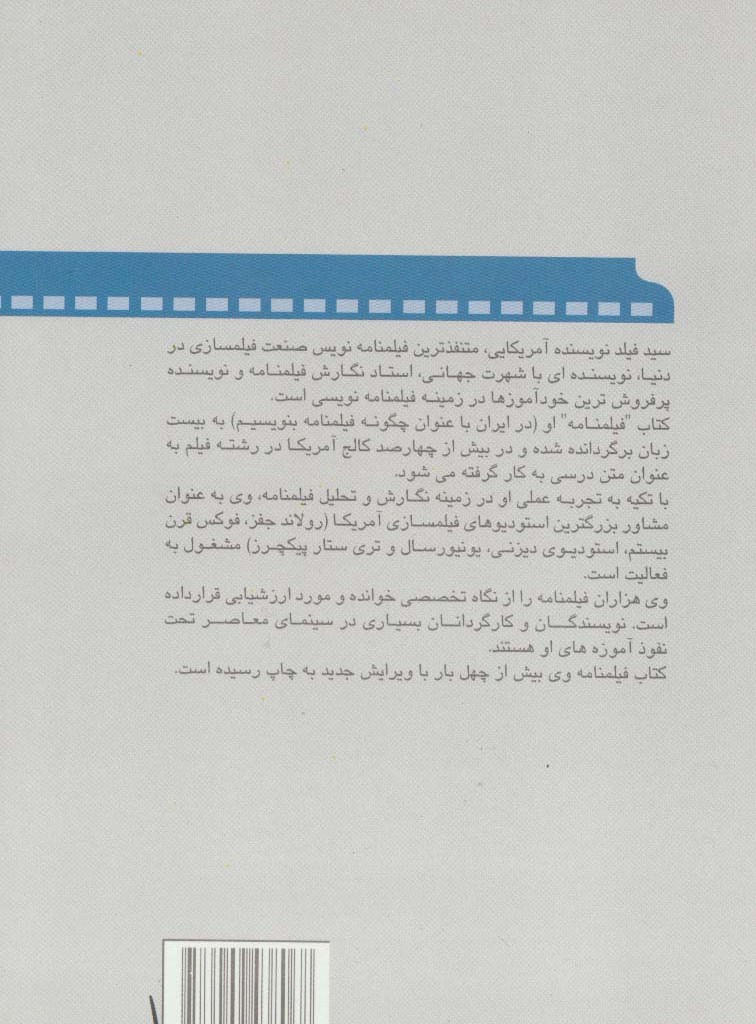 سید فیلد نویسنده آمریکایی، متنفذترین فیلمنامه نویس صنعت فیلمسازی در دنیا، نویسنده ای با شهرت جهانی، استاد نگارش فیلمنامه و نویسنده پرفروش ترین خودآموزها در زمینه فیلمنامه نویسی است.

کتاب "فیلمنامه" او (در ایران با عنوان چگونه فیلمنامه بنویسیم) به بیست زبان برگردانده شده و در بیش از چهارصد کالج آمریکا در رشته فیلم به عنوان متن درسی به کار گرفته می شود.

با تکیه به تجربه عملی او در زمینه نگارش و تحلیل فیلمنامه، وی به عنوان مشاور بزرگترین استودیوهای فیلمسازی آمریکا (رولاند جفز، فوکس قرن بیستم، استودیوی دیزنی، یونیورسال و تری ستار پیکچرز) مشغول به فعالیت است.

وی هزاران فیلمنامه را از نگاه تخصصی خوانده و مورد ارزشیابی قرارداده است. نویسندگان و کارگردانان بسیاری در سینمای معاصر تحت نفوذ آموزه های او هستند.

کتاب فیلمنامه وی بیش از چهل بار با ویرایش جدید به چاپ رسیده است.